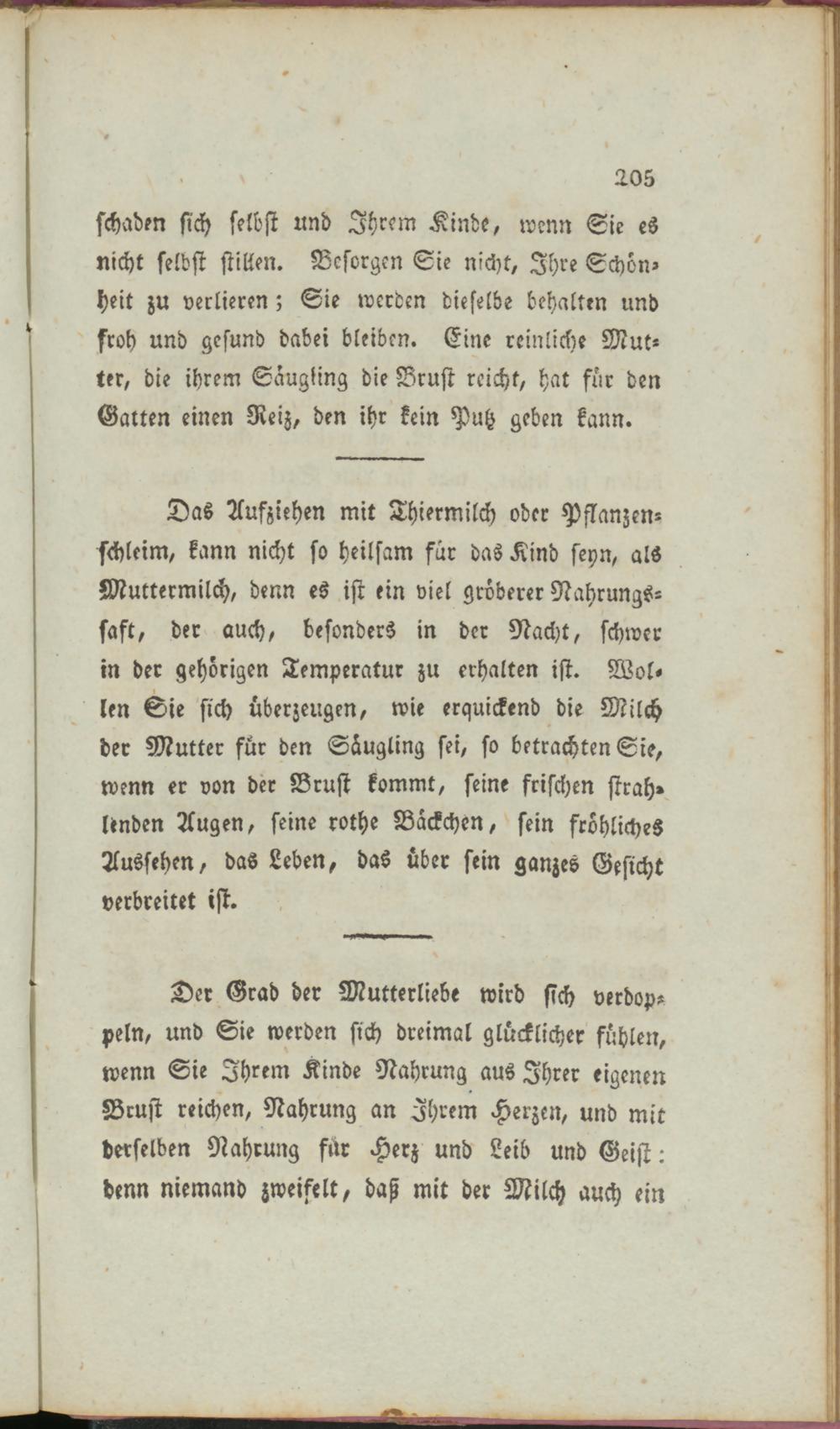 205

schaden sich selbst und Ihrem Kinde, wenn Sie es nicht selbst stillen. Besorgen Sie nicht, Ihre Schönheit zu verlieren; Sie werden dieselbe behalten und froh und gesund dabei bleiben. Eine reinliche Mutter, die ihrem Säugling die Brust reicht, hat für den Gatten einen Reiz, den ihr kein Putz geben kann.

Das Aufziehen mit Thiermilch oder Pflanzenschleim, kann nicht so heilsam für das Kind seyn, als Muttermilch, denn es ist ein viel gröberer Nahrungssaft, der auch, besonders in der Nacht, schwer in der gehörigen Temperatur zu erhalten ist. Wollen Sie sich überzeugen, wie erquickend die Milch der Mutter für den Säugling sei, so betrachten Sie, wenn er von der Brust kommt, seine frischen strahlenden Augen, seine rothe Bäckchen, sein fröhliches Aussehen, das Leben, das über sein ganzes Gesicht verbreitet ist.

Der Grad der Mutterliebe wird sich verdoppeln, und Sie werden sich dreimal glücklicher fühlen, wenn Sie Ihrem Kinde Nahrung aus Ihrer eigenen Brust reichen, Nahrung an Ihrem Herzen, und mit derselben Nahrung für Herz und Leib und Geist: denn niemand zweifelt, daß mit der Milch auch ein